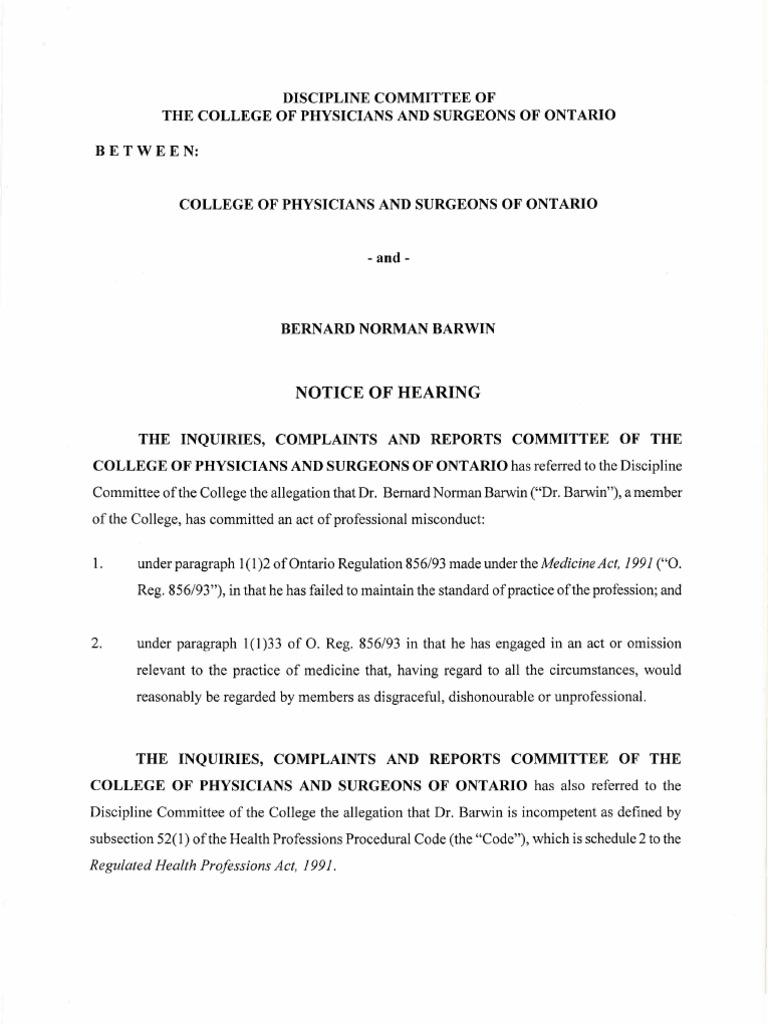 DISCIPLINE COMMITTEE OF
THE COLLEGE OF PHYSICIANS AND SURGEONS OF ONTARIO

B E T W E E N:

COLLEGE OF PHYSICIANS AND SURGEONS OF ONTARIO

- and -

BERNARD NORMAN BARWIN

NOTICE OF HEARING

THE INQUIRIES, COMPLAINTS AND REPORTS COMMITTEE OF THE COLLEGE OF PHYSICIANS AND SURGEONS OF ONTARIO has referred to the Discipline Committee of the College the allegation that Dr. Bernard Norman Barwin ("Dr. Barwin"), a member of the College, has committed an act of professional misconduct:

1. under paragraph 1(1)2 of Ontario Regulation 856/93 made under the Medicine Act, 1991 ("O. Reg. 856/93"), in that he has failed to maintain the standard of practice of the profession; and

2. under paragraph 1(1)33 of O. Reg. 856/93 in that he has engaged in an act or omission relevant to the practice of medicine that, having regard to all the circumstances, would reasonably be regarded by members as disgraceful, dishonourable or unprofessional.

THE INQUIRIES, COMPLAINTS AND REPORTS COMMITTEE OF THE COLLEGE OF PHYSICIANS AND SURGEONS OF ONTARIO has also referred to the Discipline Committee of the College the allegation that Dr. Barwin is incompetent as defined by subsection 52(1) of the Health Professions Procedural Code (the "Code"), which is schedule 2 to the Regulated Health Professions Act, 1991.